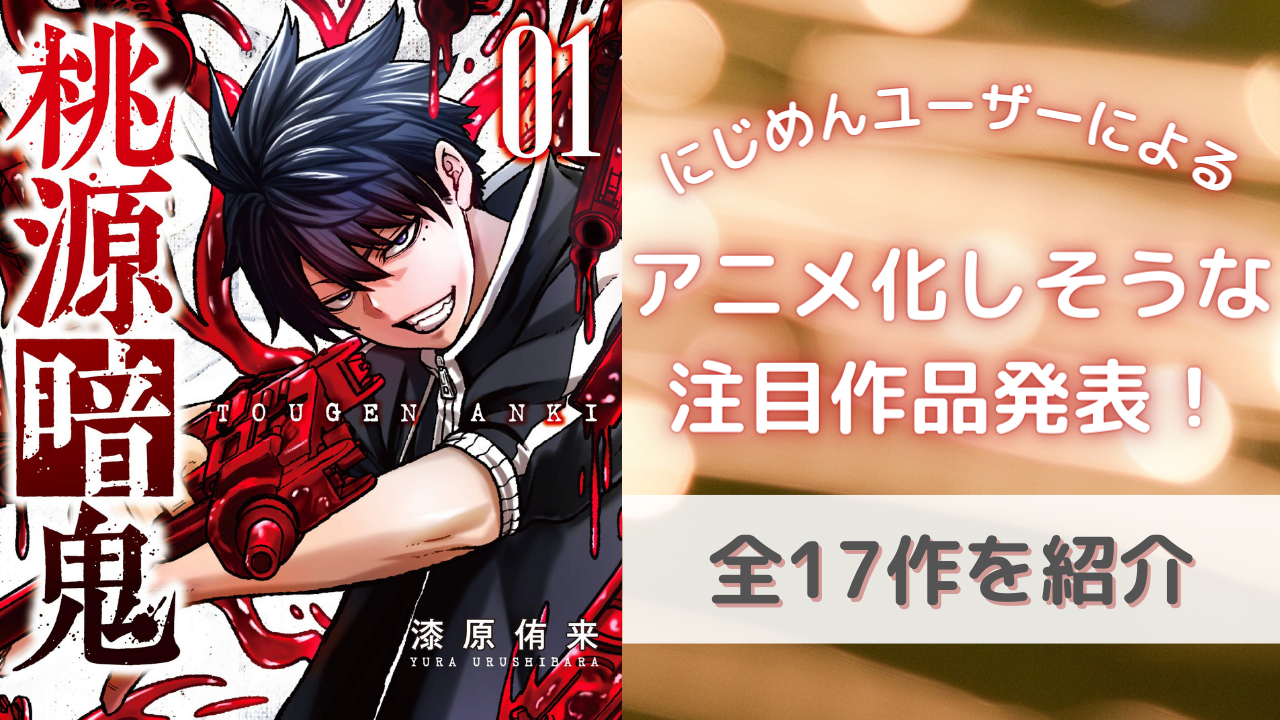 桃源暗鬼

01

TOUGEN ANKI

漆原侑来
YURA URUSHIBARA

にじめんユーザーによる

アニメ化しそうな
注目作品発表！

全17作を紹介